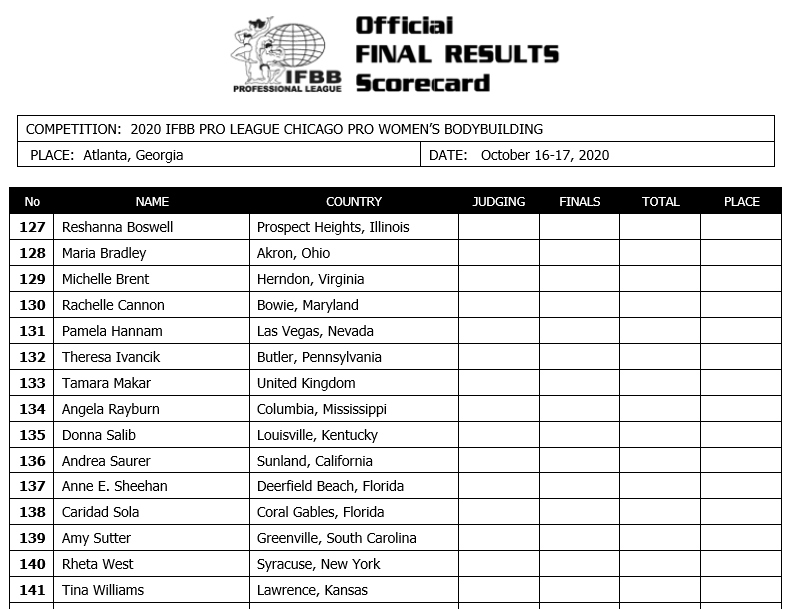 IFBB PROFESSIONAL LEAGUE

Official FINAL RESULTS Scorecard

COMPETITION: 2020 IFBB PRO LEAGUE CHICAGO PRO WOMEN'S BODYBUILDING

PLACE: Atlanta, Georgia

DATE: October 16-17, 2020

| No | NAME | COUNTRY | JUDGING | FINALS | TOTAL | PLACE |
|---|---|---|---|---|---|---|
| 127 | Reshanna Boswell | Prospect Heights, Illinois | | | | |
| 128 | Maria Bradley | Akron, Ohio | | | | |
| 129 | Michelle Brent | Herndon, Virginia | | | | |
| 130 | Rachelle Cannon | Bowie, Maryland | | | | |
| 131 | Pamela Hannam | Las Vegas, Nevada | | | | |
| 132 | Theresa Ivancik | Butler, Pennsylvania | | | | |
| 133 | Tamara Makar | United Kingdom | | | | |
| 134 | Angela Rayburn | Columbia, Mississippi | | | | |
| 135 | Donna Salib | Louisville, Kentucky | | | | |
| 136 | Andrea Saurer | Sunland, California | | | | |
| 137 | Anne E. Sheehan | Deerfield Beach, Florida | | | | |
| 138 | Caridad Sola | Coral Gables, Florida | | | | |
| 139 | Amy Sutter | Greenville, South Carolina | | | | |
| 140 | Rheta West | Syracuse, New York | | | | |
| 141 | Tina Williams | Lawrence, Kansas | | | | |